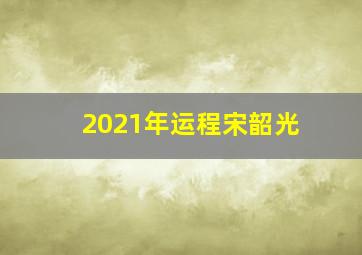 2021年运程宋韶光